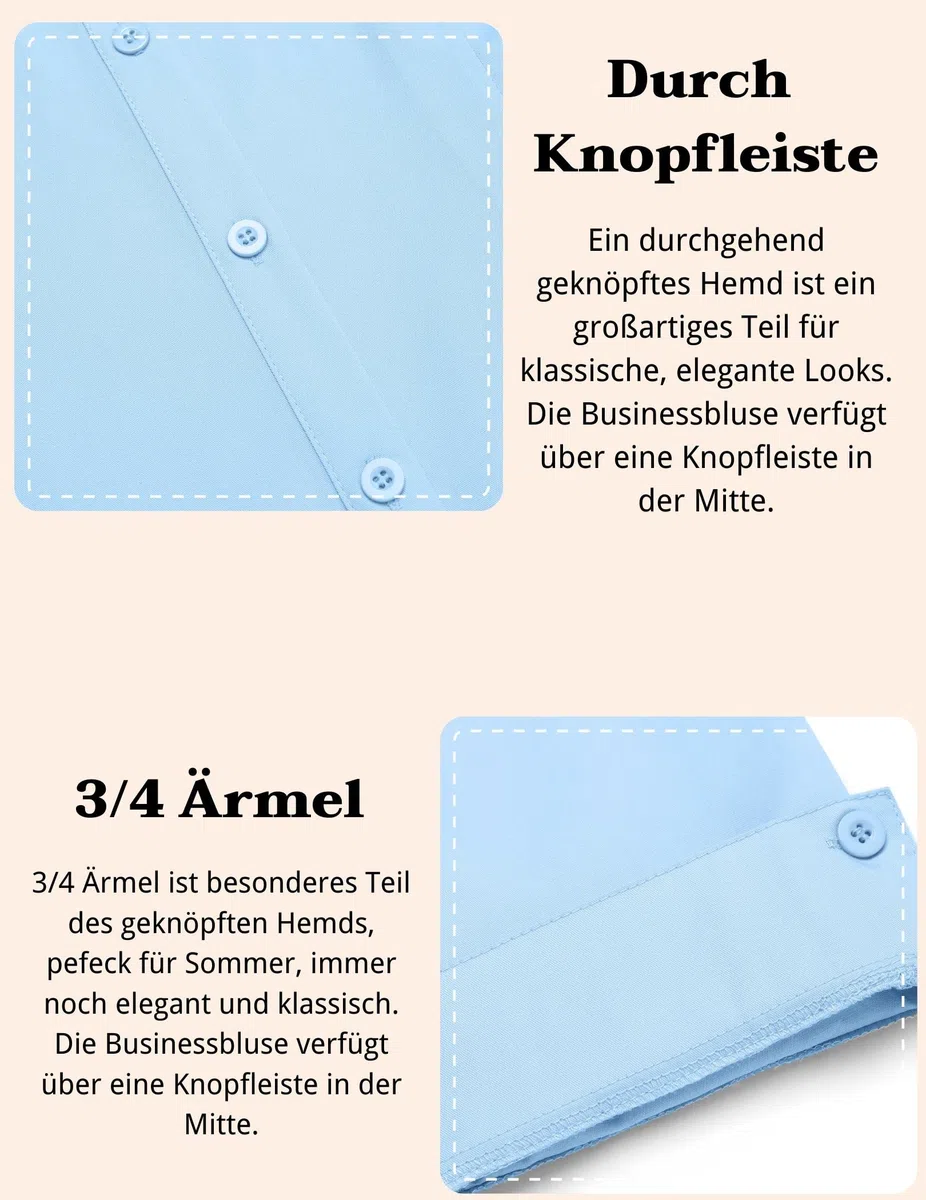 Durch Knopfleiste

Ein durchgehend geknöpftes Hemd ist ein großartiges Teil für klassische, elegante Looks. Die Businessbluse verfügt über eine Knopfleiste in der Mitte.

3/4 Ärmel

3/4 Ärmel ist besonderes Teil des geknöpften Hemds, pefeck für Sommer, immer noch elegant und klassisch. Die Businessbluse verfügt über eine Knopfleiste in der Mitte.